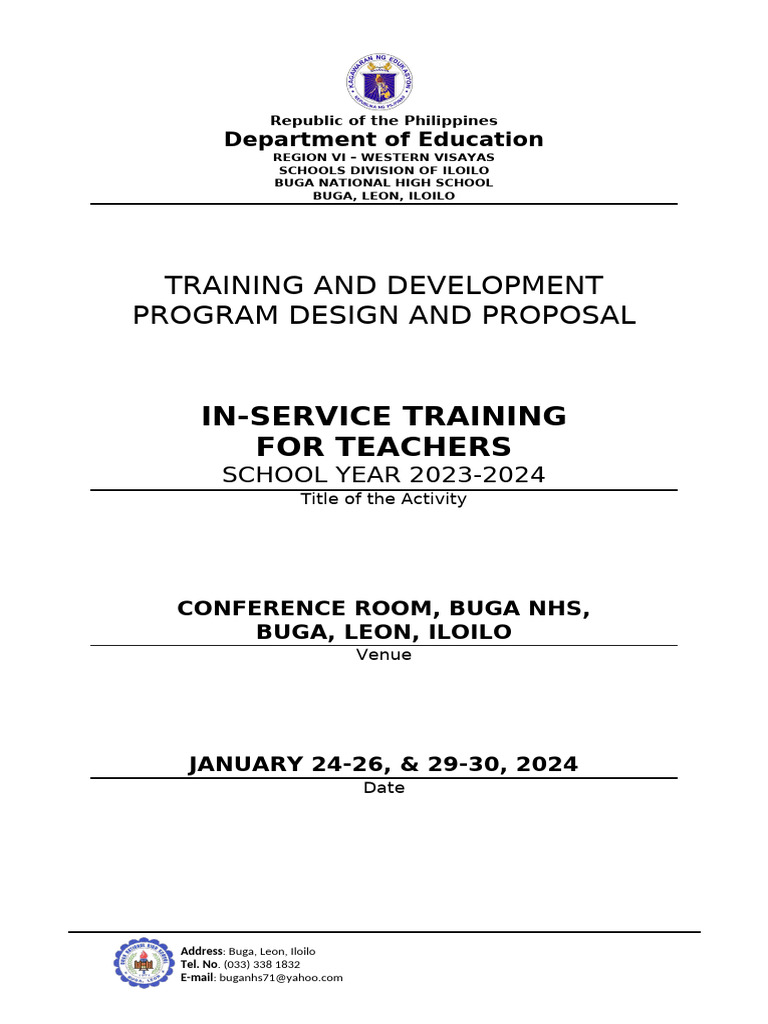 KAGAWARAN NG EDUKASYON
REPUBLIKA NG PILIPINAS

Republic of the Philippines
Department of Education
REGION VI – WESTERN VISAYAS
SCHOOLS DIVISION OF ILOILO
BUGA NATIONAL HIGH SCHOOL
BUGA, LEON, ILOILO

TRAINING AND DEVELOPMENT PROGRAM DESIGN AND PROPOSAL

IN-SERVICE TRAINING FOR TEACHERS
SCHOOL YEAR 2023-2024
Title of the Activity

CONFERENCE ROOM, BUGA NHS, BUGA, LEON, ILOILO
Venue

JANUARY 24-26, & 29-30, 2024
Date

Address: Buga, Leon, Iloilo
Tel. No. (033) 338 1832
E-mail: buganhs71@yahoo.com